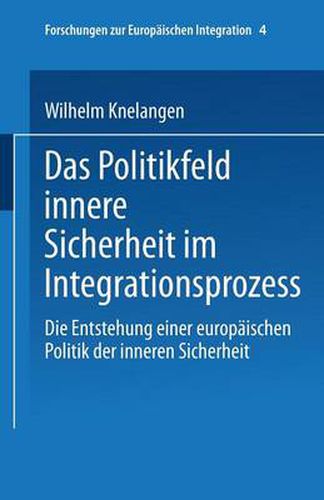 Forschungen zur Europäischen Integration 4

Wilhelm Knelangen

Das Politikfeld innere Sicherheit im Integrationsprozess

Die Entstehung einer europäischen Politik der inneren Sicherheit